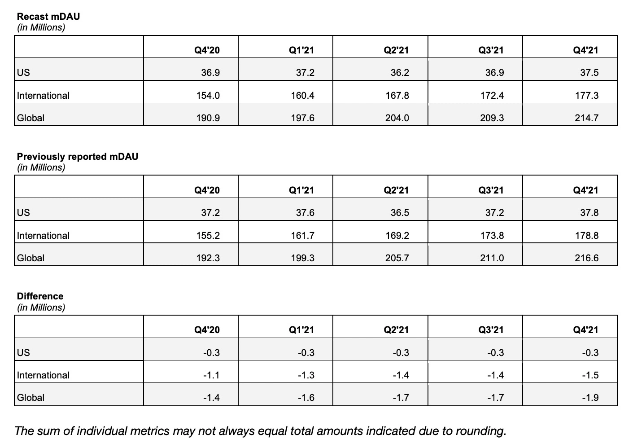 Recast mDAU
(in Millions)

| | Q4'20 | Q1'21 | Q2'21 | Q3'21 | Q4'21 |
|---|---|---|---|---|---|
| US | 36.9 | 37.2 | 36.2 | 36.9 | 37.5 |
| International | 154.0 | 160.4 | 167.8 | 172.4 | 177.3 |
| Global | 190.9 | 197.6 | 204.0 | 209.3 | 214.7 |

Previously reported mDAU
(in Millions)

| | Q4'20 | Q1'21 | Q2'21 | Q3'21 | Q4'21 |
|---|---|---|---|---|---|
| US | 37.2 | 37.6 | 36.5 | 37.2 | 37.8 |
| International | 155.2 | 161.7 | 169.2 | 173.8 | 178.8 |
| Global | 192.3 | 199.3 | 205.7 | 211.0 | 216.6 |

Difference
(in Millions)

| | Q4'20 | Q1'21 | Q2'21 | Q3'21 | Q4'21 |
|---|---|---|---|---|---|
| US | -0.3 | -0.3 | -0.3 | -0.3 | -0.3 |
| International | -1.1 | -1.3 | -1.4 | -1.4 | -1.5 |
| Global | -1.4 | -1.6 | -1.7 | -1.7 | -1.9 |

The sum of individual metrics may not always equal total amounts indicated due to rounding.